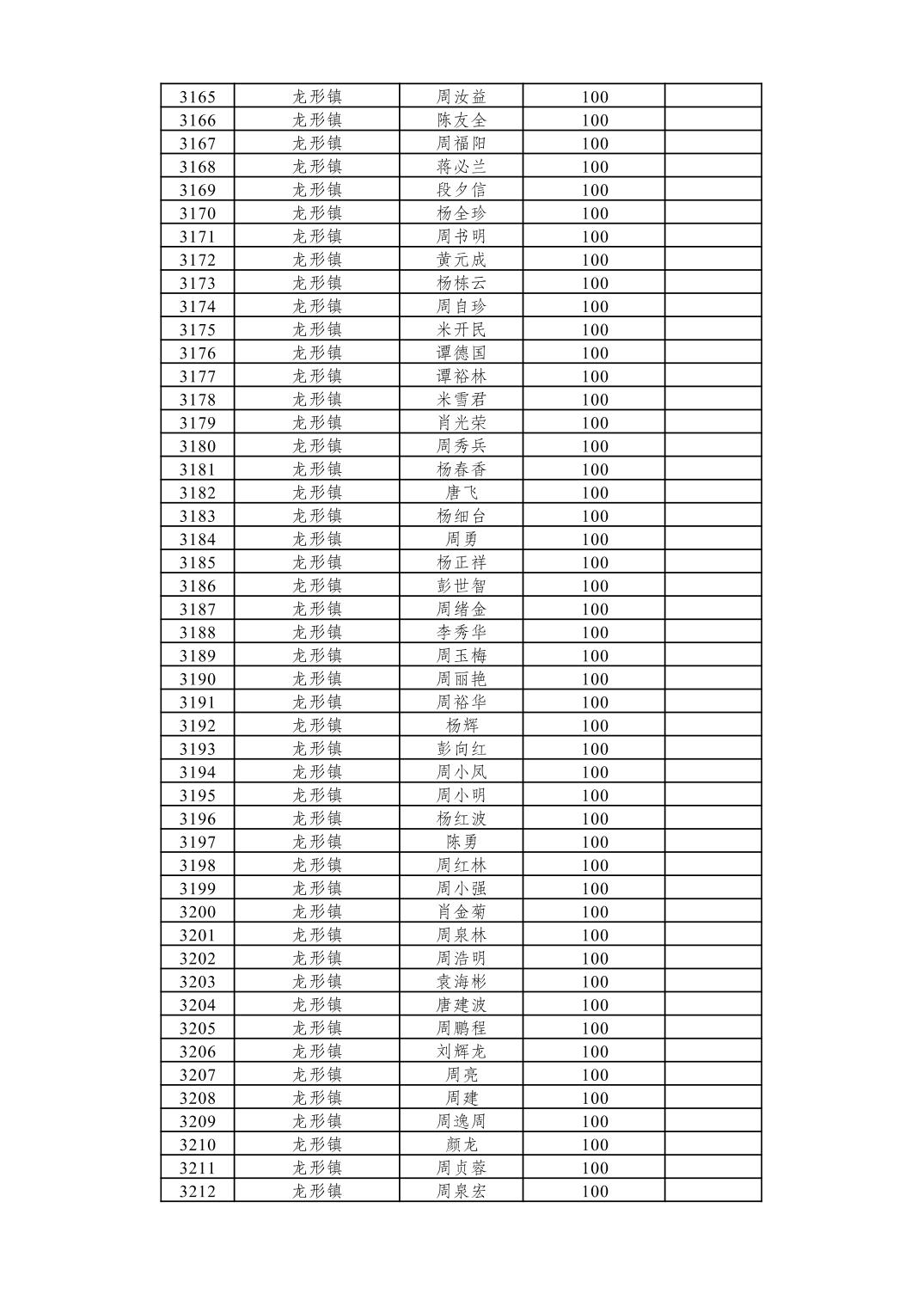 | 3165 | 龙形镇 | 周汝益 | 100 |  |
|---|---|---|---|---|
| 3166 | 龙形镇 | 陈友全 | 100 |  |
| 3167 | 龙形镇 | 周福阳 | 100 |  |
| 3168 | 龙形镇 | 蒋必兰 | 100 |  |
| 3169 | 龙形镇 | 段夕信 | 100 |  |
| 3170 | 龙形镇 | 杨全珍 | 100 |  |
| 3171 | 龙形镇 | 周书明 | 100 |  |
| 3172 | 龙形镇 | 黄元成 | 100 |  |
| 3173 | 龙形镇 | 杨栋云 | 100 |  |
| 3174 | 龙形镇 | 周自珍 | 100 |  |
| 3175 | 龙形镇 | 米开民 | 100 |  |
| 3176 | 龙形镇 | 谭德国 | 100 |  |
| 3177 | 龙形镇 | 谭裕林 | 100 |  |
| 3178 | 龙形镇 | 米雪君 | 100 |  |
| 3179 | 龙形镇 | 肖光荣 | 100 |  |
| 3180 | 龙形镇 | 周秀兵 | 100 |  |
| 3181 | 龙形镇 | 杨春香 | 100 |  |
| 3182 | 龙形镇 | 唐飞 | 100 |  |
| 3183 | 龙形镇 | 杨细台 | 100 |  |
| 3184 | 龙形镇 | 周勇 | 100 |  |
| 3185 | 龙形镇 | 杨正祥 | 100 |  |
| 3186 | 龙形镇 | 彭世智 | 100 |  |
| 3187 | 龙形镇 | 周绪金 | 100 |  |
| 3188 | 龙形镇 | 李秀华 | 100 |  |
| 3189 | 龙形镇 | 周玉梅 | 100 |  |
| 3190 | 龙形镇 | 周丽艳 | 100 |  |
| 3191 | 龙形镇 | 周裕华 | 100 |  |
| 3192 | 龙形镇 | 杨辉 | 100 |  |
| 3193 | 龙形镇 | 彭向红 | 100 |  |
| 3194 | 龙形镇 | 周小凤 | 100 |  |
| 3195 | 龙形镇 | 周小明 | 100 |  |
| 3196 | 龙形镇 | 杨红波 | 100 |  |
| 3197 | 龙形镇 | 陈勇 | 100 |  |
| 3198 | 龙形镇 | 周红林 | 100 |  |
| 3199 | 龙形镇 | 周小强 | 100 |  |
| 3200 | 龙形镇 | 肖金菊 | 100 |  |
| 3201 | 龙形镇 | 周泉林 | 100 |  |
| 3202 | 龙形镇 | 周浩明 | 100 |  |
| 3203 | 龙形镇 | 袁海彬 | 100 |  |
| 3204 | 龙形镇 | 唐建波 | 100 |  |
| 3205 | 龙形镇 | 周鹏程 | 100 |  |
| 3206 | 龙形镇 | 刘辉龙 | 100 |  |
| 3207 | 龙形镇 | 周亮 | 100 |  |
| 3208 | 龙形镇 | 周建 | 100 |  |
| 3209 | 龙形镇 | 周逸周 | 100 |  |
| 3210 | 龙形镇 | 颜龙 | 100 |  |
| 3211 | 龙形镇 | 周贞蓉 | 100 |  |
| 3212 | 龙形镇 | 周泉宏 | 100 |  |